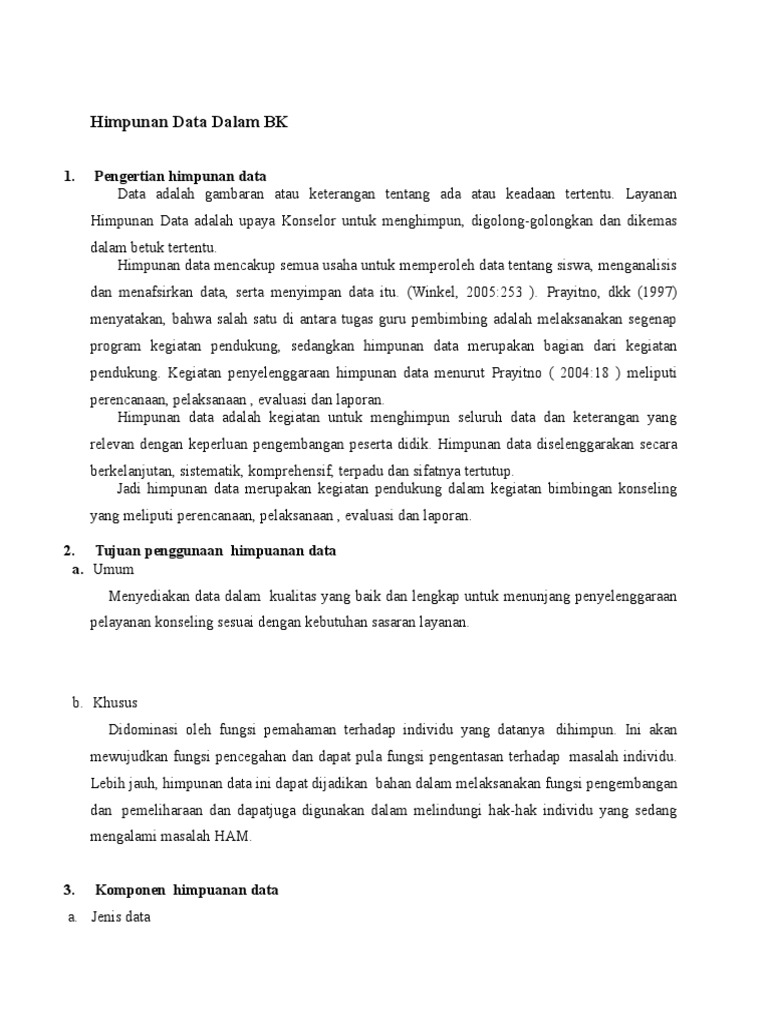 Himpunan Data Dalam BK

1. Pengertian himpunan data

Data adalah gambaran atau keterangan tentang ada atau keadaan tertentu. Layanan Himpunan Data adalah upaya Konselor untuk menghimpun, digolong-golongkan dan dikemas dalam betuk tertentu.

Himpunan data mencakup semua usaha untuk memperoleh data tentang siswa, menganalisis dan menafsirkan data, serta menyimpan data itu. (Winkel, 2005:253 ). Prayitno, dkk (1997) menyatakan, bahwa salah satu di antara tugas guru pembimbing adalah melaksanakan segenap program kegiatan pendukung, sedangkan himpunan data merupakan bagian dari kegiatan pendukung. Kegiatan penyelenggaraan himpunan data menurut Prayitno ( 2004:18 ) meliputi perencanaan, pelaksanaan , evaluasi dan laporan.

Himpunan data adalah kegiatan untuk menghimpun seluruh data dan keterangan yang relevan dengan keperluan pengembangan peserta didik. Himpunan data diselenggarakan secara berkelanjutan, sistematik, komprehensif, terpadu dan sifatnya tertutup.

Jadi himpunan data merupakan kegiatan pendukung dalam kegiatan bimbingan konseling yang meliputi perencanaan, pelaksanaan , evaluasi dan laporan.

2. Tujuan penggunaan himpuanan data

a. Umum

Menyediakan data dalam kualitas yang baik dan lengkap untuk menunjang penyelenggaraan pelayanan konseling sesuai dengan kebutuhan sasaran layanan.

b. Khusus

Didominasi oleh fungsi pemahaman terhadap individu yang datanya dihimpun. Ini akan mewujudkan fungsi pencegahan dan dapat pula fungsi pengentasan terhadap masalah individu. Lebih jauh, himpunan data ini dapat dijadikan bahan dalam melaksanakan fungsi pengembangan dan pemeliharaan dan dapatjuga digunakan dalam melindungi hak-hak individu yang sedang mengalami masalah HAM.

3. Komponen himpuanan data

a. Jenis data